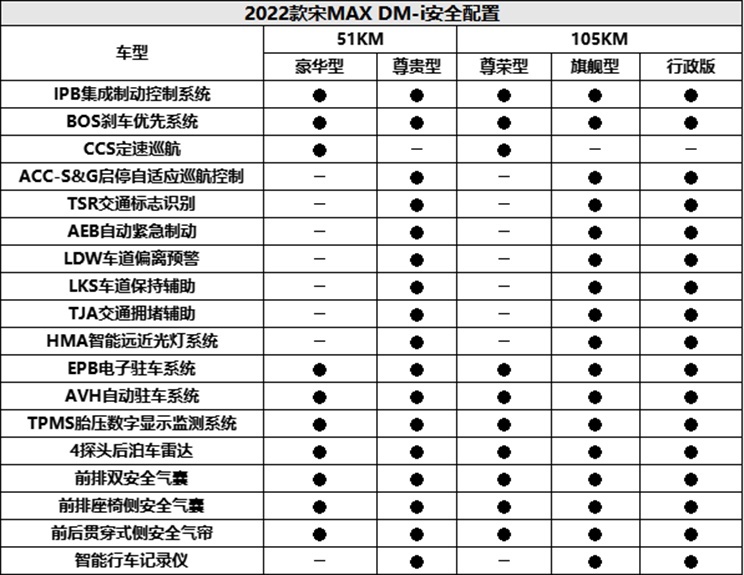 2022款宋MAX DM-i安全配置

| 车型 | 51KM | | 105KM | | |
|---|---|---|---|---|---|
| | 豪华型 | 尊贵型 | 尊荣型 | 旗舰型 | 行政版 |
| IPB集成制动控制系统 | ● | ● | ● | ● | ● |
| BOS刹车优先系统 | ● | ● | ● | ● | ● |
| CCS定速巡航 | ● | – | ● | – | – |
| ACC-S&G启停自适应巡航控制 | – | ● | – | ● | ● |
| TSR交通标志识别 | – | ● | – | ● | ● |
| AEB自动紧急制动 | – | ● | – | ● | ● |
| LDW车道偏离预警 | – | ● | – | ● | ● |
| LKS车道保持辅助 | – | ● | – | ● | ● |
| TJA交通拥堵辅助 | – | ● | – | ● | ● |
| HMA智能远近光灯系统 | – | ● | – | ● | ● |
| EPB电子驻车系统 | ● | ● | ● | ● | ● |
| AVH自动驻车系统 | ● | ● | ● | ● | ● |
| TPMS胎压数字显示监测系统 | ● | ● | ● | ● | ● |
| 4探头后泊车雷达 | ● | ● | ● | ● | ● |
| 前排双安全气囊 | ● | ● | ● | ● | ● |
| 前排座椅侧安全气囊 | ● | ● | ● | ● | ● |
| 前后贯穿式侧安全气帘 | ● | ● | ● | ● | ● |
| 智能行车记录仪 | – | ● | – | ● | ● |